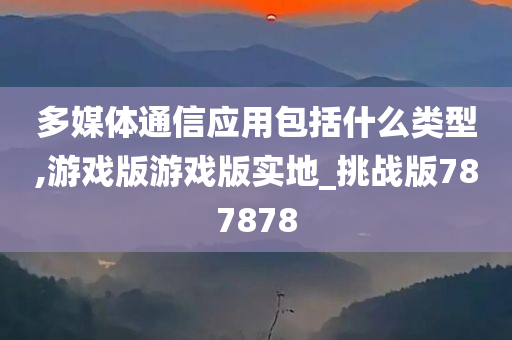 多媒体通信应用包括什么类型,游戏版游戏版实地_挑战版787878